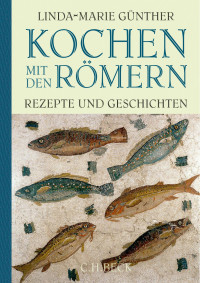 LINDA-MARIE GÜNTHER

KOCHEN MIT DEN RÖMERN

REZEPTE UND GESCHICHTEN

C.H.BECK